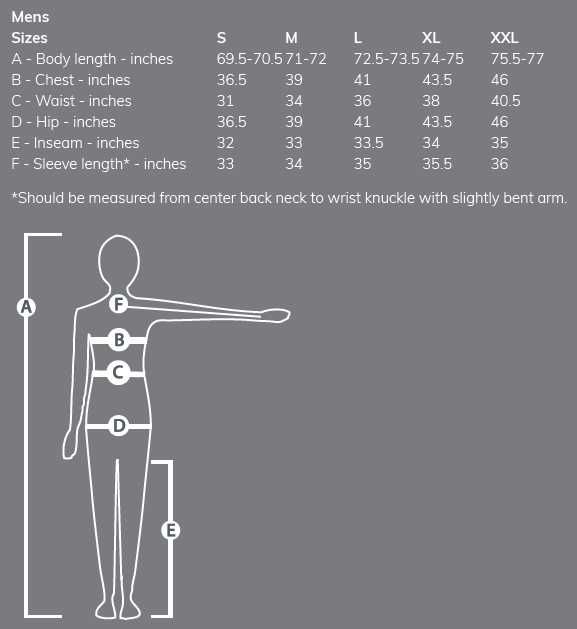 Mens

| Sizes | S | M | L | XL | XXL |
|---|---|---|---|---|---|
| A - Body length - inches | 69.5-70.5 | 71-72 | 72.5-73.5 | 74-75 | 75.5-77 |
| B - Chest - inches | 36.5 | 39 | 41 | 43.5 | 46 |
| C - Waist - inches | 31 | 34 | 36 | 38 | 40.5 |
| D - Hip - inches | 36.5 | 39 | 41 | 43.5 | 46 |
| E - Inseam - inches | 32 | 33 | 33.5 | 34 | 35 |
| F - Sleeve length* - inches | 33 | 34 | 35 | 35.5 | 36 |

*Should be measured from center back neck to wrist knuckle with slightly bent arm.

A
F
B
C
D
E